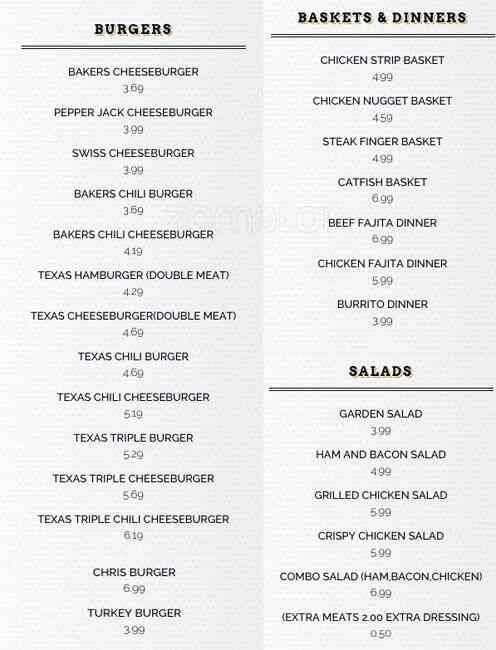 BURGERS

BAKERS CHEESEBURGER
3.69

PEPPER JACK CHEESEBURGER
3.99

SWISS CHEESEBURGER
3.99

BAKERS CHILI BURGER
3.69

BAKERS CHILI CHEESEBURGER
4.19

TEXAS HAMBURGER (DOUBLE MEAT)
4.29

TEXAS CHEESEBURGER(DOUBLE MEAT)
4.69

TEXAS CHILI BURGER
4.69

TEXAS CHILI CHEESEBURGER
5.19

TEXAS TRIPLE BURGER
5.29

TEXAS TRIPLE CHEESEBURGER
5.69

TEXAS TRIPLE CHILI CHEESEBURGER
6.19

CHRIS BURGER
6.99

TURKEY BURGER
3.99

BASKETS & DINNERS

CHICKEN STRIP BASKET
4.99

CHICKEN NUGGET BASKET
4.59

STEAK FINGER BASKET
4.99

CATFISH BASKET
6.99

BEEF FAJITA DINNER
6.99

CHICKEN FAJITA DINNER
5.99

BURRITO DINNER
3.99

SALADS

GARDEN SALAD
3.99

HAM AND BACON SALAD
4.99

GRILLED CHICKEN SALAD
5.99

CRISPY CHICKEN SALAD
5.99

COMBO SALAD (HAM,BACON,CHICKEN)
6.99

(EXTRA MEATS 2.00 EXTRA DRESSING)
0.50